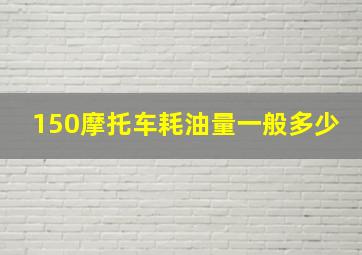 150摩托车耗油量一般多少